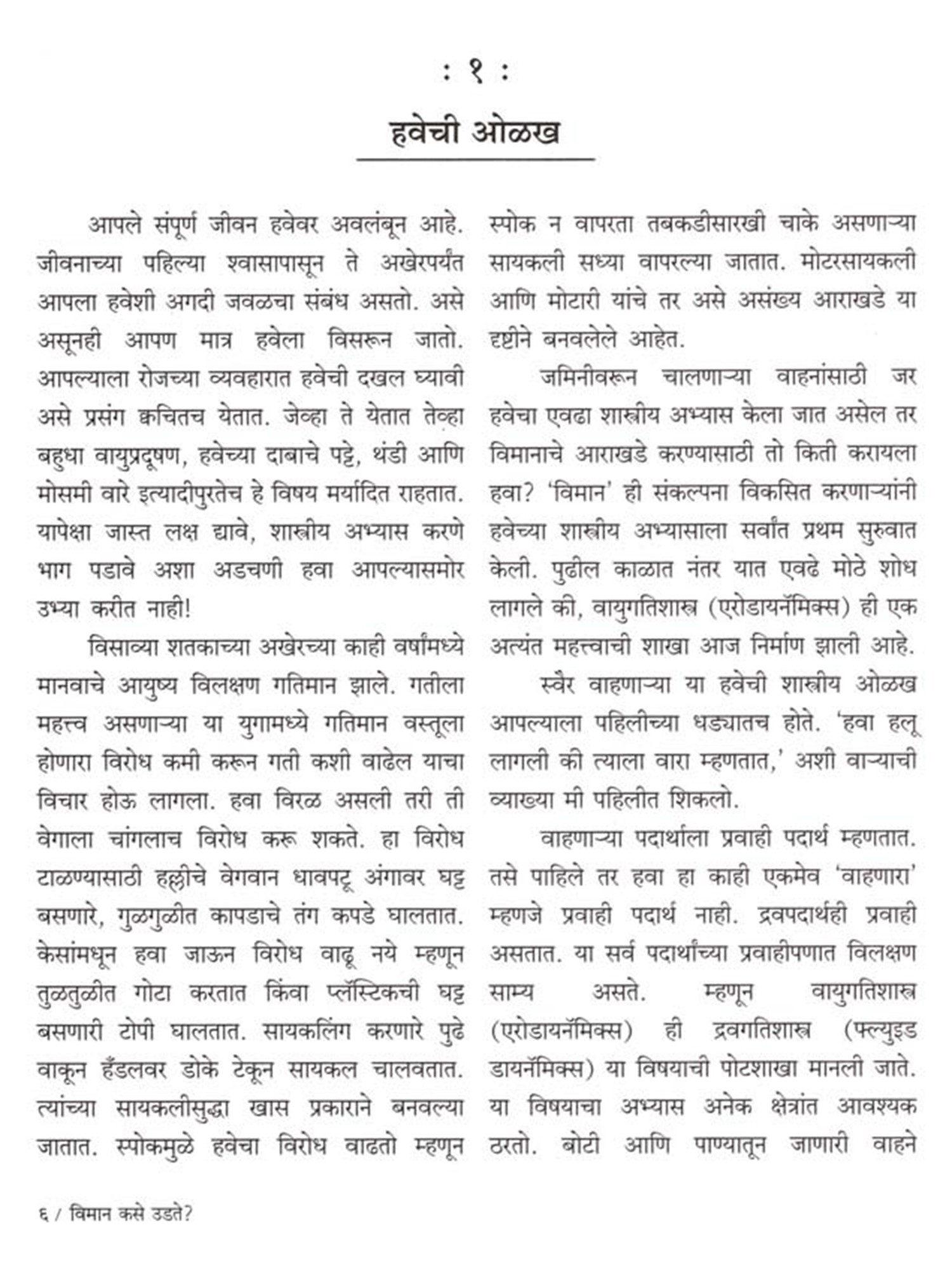 : १ :

हवेची ओळख

आपले संपूर्ण जीवन हवेवर अवलंबून आहे. जीवनाच्या पहिल्या श्वासापासून ते अखेरपर्यंत आपला हवेशी अगदी जवळचा संबंध असतो. असे असूनही आपण मात्र हवेला विसरून जातो. आपल्याला रोजच्या व्यवहारात हवेची दखल घ्यावी असे प्रसंग क्वचितच येतात. जेव्हा ते येतात तेव्हा बहुधा वायुप्रदूषण, हवेच्या दाबाचे पट्टे, थंडी आणि मोसमी वारे इत्यादीपुरतेच हे विषय मर्यादित राहतात. यापेक्षा जास्त लक्ष द्यावे, शास्त्रीय अभ्यास करणे भाग पडावे अशा अडचणी हवा आपल्यासमोर उभ्या करीत नाही!

विसाव्या शतकाच्या अखेरच्या काही वर्षांमध्ये मानवाचे आयुष्य विलक्षण गतिमान झाले. गतीला महत्त्व असणाऱ्या या युगामध्ये गतिमान वस्तूला होणारा विरोध कमी करून गती कशी वाढेल याचा विचार होऊ लागला. हवा विरळ असली तरी ती वेगाला चांगलाच विरोध करू शकते. हा विरोध टाळण्यासाठी हल्लीचे वेगवान धावपटू अंगावर घट्ट बसणारे, गुळगुळीत कापडाचे तंग कपडे घालतात. केसांमधून हवा जाऊन विरोध वाढू नये म्हणून तुळतुळीत गोटा करतात किंवा प्लॅस्टिकची घट्ट बसणारी टोपी घालतात. सायकलिंग करणारे पुढे वाकून हँडलवर डोके टेकून सायकल चालवतात. त्यांच्या सायकलीसुद्धा खास प्रकाराने बनवल्या जातात. स्पोकमुळे हवेचा विरोध वाढतो म्हणून स्पोक न वापरता तबकडीसारखी चाके असणाऱ्या सायकली सध्या वापरल्या जातात. मोटरसायकली आणि मोटारी यांचे तर असे असंख्य आराखडे या दृष्टीने बनवलेले आहेत.

जमिनीवरून चालणाऱ्या वाहनांसाठी जर हवेचा एवढा शास्त्रीय अभ्यास केला जात असेल तर विमानाचे आराखडे करण्यासाठी तो किती करायला हवा? 'विमान' ही संकल्पना विकसित करणाऱ्यांनी हवेच्या शास्त्रीय अभ्यासाला सर्वांत प्रथम सुरुवात केली. पुढील काळात नंतर यात एवढे मोठे शोध लागले की, वायुगतिशास्त्र (एरोडायनॅमिक्स) ही एक अत्यंत महत्त्वाची शाखा आज निर्माण झाली आहे.

स्वैर वाहणाऱ्या या हवेची शास्त्रीय ओळख आपल्याला पहिलीच्या धड्यातच होते. 'हवा हलू लागली की त्याला वारा म्हणतात,' अशी वाऱ्याची व्याख्या मी पहिलीत शिकलो.

वाहणाऱ्या पदार्थाला प्रवाही पदार्थ म्हणतात. तसे पाहिले तर हवा हा काही एकमेव 'वाहणारा' म्हणजे प्रवाही पदार्थ नाही. द्रवपदार्थही प्रवाही असतात. या सर्व पदार्थांच्या प्रवाहीपणात विलक्षण साम्य असते. म्हणून वायुगतिशास्त्र (एरोडायनॅमिक्स) ही द्रवगतिशास्त्र (फ्ल्युइड डायनॅमिक्स) या विषयाची पोटशाखा मानली जाते. या विषयाचा अभ्यास अनेक क्षेत्रांत आवश्यक ठरतो. बोटी आणि पाण्यातून जाणारी वाहने

६ / विमान कसे उडते?